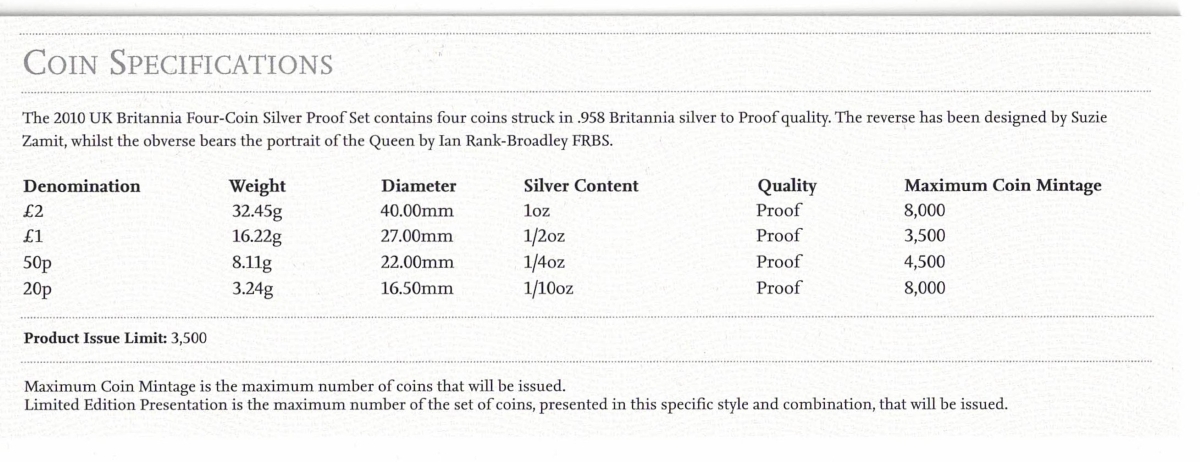 COIN SPECIFICATIONS

The 2010 UK Britannia Four-Coin Silver Proof Set contains four coins struck in .958 Britannia silver to Proof quality. The reverse has been designed by Suzie Zamit, whilst the obverse bears the portrait of the Queen by Ian Rank-Broadley FRBS.

| Denomination | Weight | Diameter | Silver Content | Quality | Maximum Coin Mintage |
|---|---|---|---|---|---|
| £2 | 32.45g | 40.00mm | 1oz | Proof | 8,000 |
| £1 | 16.22g | 27.00mm | 1/2oz | Proof | 3,500 |
| 50p | 8.11g | 22.00mm | 1/4oz | Proof | 4,500 |
| 20p | 3.24g | 16.50mm | 1/10oz | Proof | 8,000 |

**Product Issue Limit:** 3,500

Maximum Coin Mintage is the maximum number of coins that will be issued.
Limited Edition Presentation is the maximum number of the set of coins, presented in this specific style and combination, that will be issued.